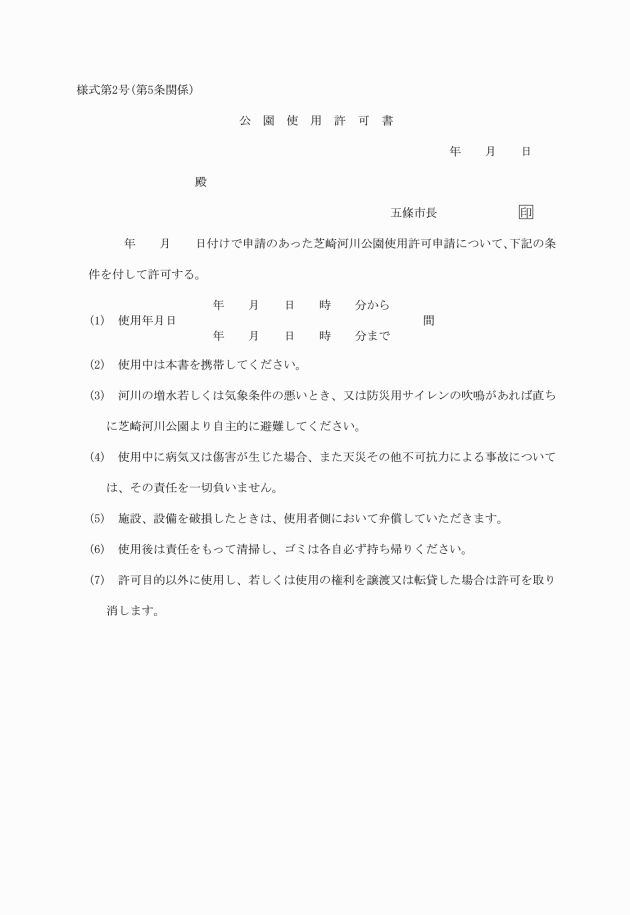 様式第2号(第5条関係)

公　園　使　用　許　可　書

年　　月　　日

殿

五條市長　　　　　　印

年　　月　　日付けで申請のあった芝崎河川公園使用許可申請について、下記の条件を付して許可する。

(1)　使用年月日　年　　月　　日　　時　　分から　年　　月　　日　　時　　分まで　間

(2)　使用中は本書を携帯してください。

(3)　河川の増水若しくは気象条件の悪いとき、又は防災用サイレンの吹鳴があれば直ちに芝崎河川公園より自主的に避難してください。

(4)　使用中に病気又は傷害が生じた場合、また天災その他不可抗力による事故については、その責任を一切負いません。

(5)　施設、設備を破損したときは、使用者側において弁償していただきます。

(6)　使用後は責任をもって清掃し、ゴミは各自必ず持ち帰りください。

(7)　許可目的以外に使用し、若しくは使用の権利を譲渡又は転貸した場合は許可を取り消します。